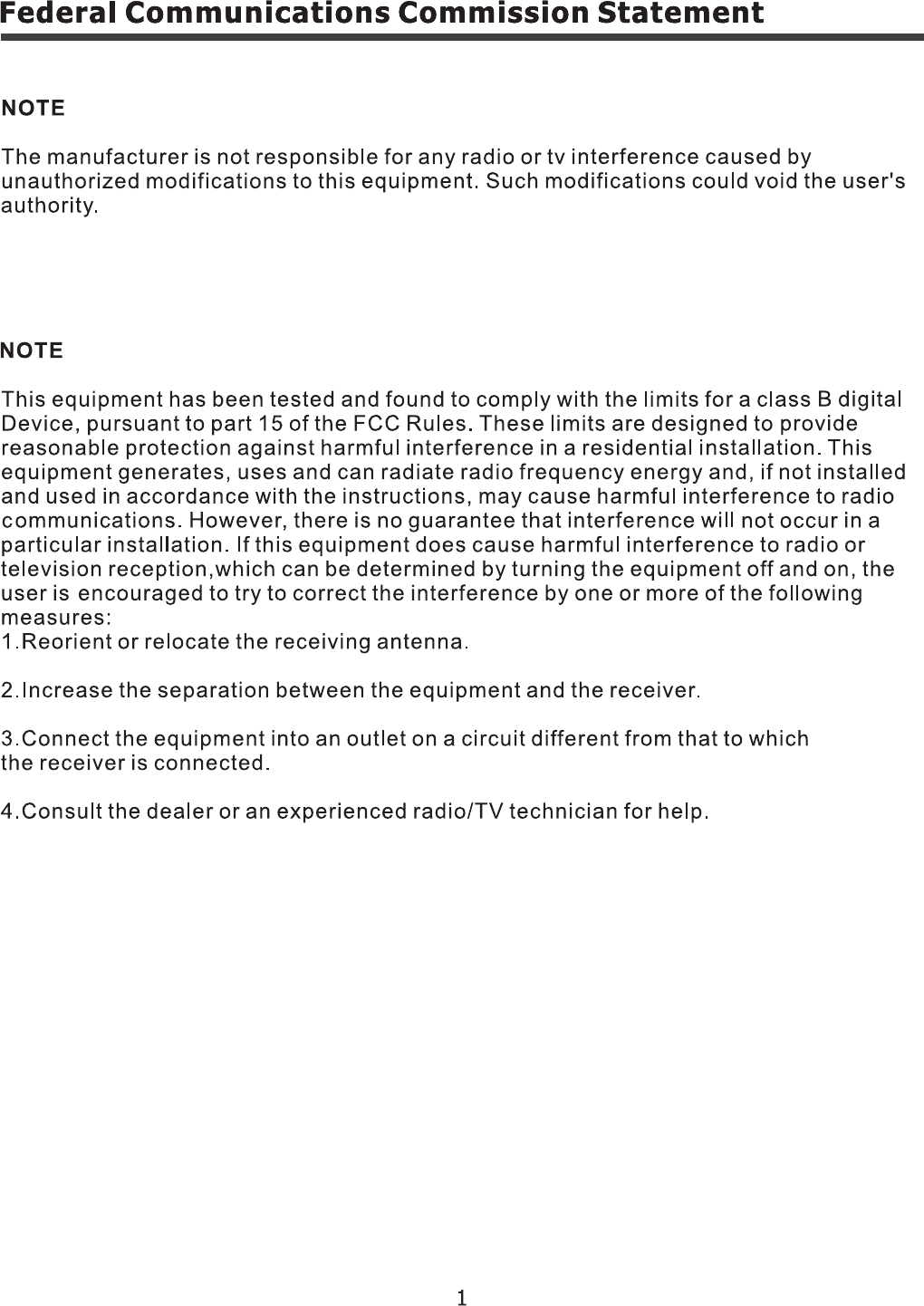 Federal Communications Commission Statement

NOTE

The manufacturer is not responsible for any radio or tv interference caused by unauthorized modifications to this equipment. Such modifications could void the user's authority.

NOTE

This equipment has been tested and found to comply with the limits for a class B digital Device, pursuant to part 15 of the FCC Rules. These limits are designed to provide reasonable protection against harmful interference in a residential installation. This equipment generates, uses and can radiate radio frequency energy and, if not installed and used in accordance with the instructions, may cause harmful interference to radio communications. However, there is no guarantee that interference will not occur in a particular installation. If this equipment does cause harmful interference to radio or television reception,which can be determined by turning the equipment off and on, the user is encouraged to try to correct the interference by one or more of the following measures:
1.Reorient or relocate the receiving antenna.

2.Increase the separation between the equipment and the receiver.

3.Connect the equipment into an outlet on a circuit different from that to which the receiver is connected.

4.Consult the dealer or an experienced radio/TV technician for help.

1